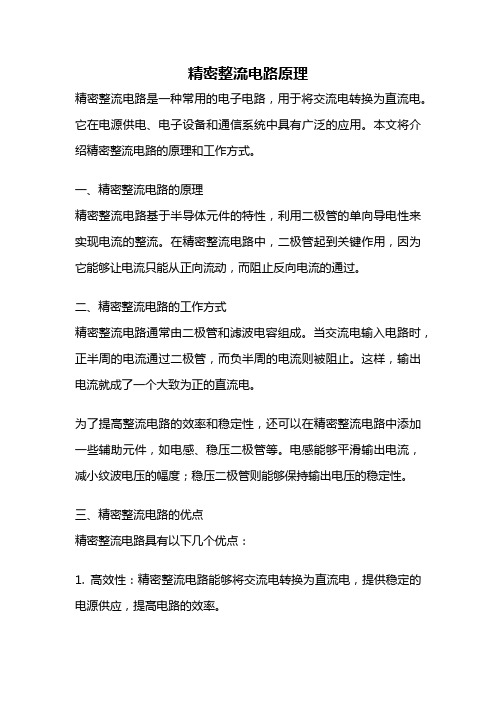 精密整流电路原理

精密整流电路是一种常用的电子电路，用于将交流电转换为直流电。它在电源供电、电子设备和通信系统中具有广泛的应用。本文将介绍精密整流电路的原理和工作方式。

一、精密整流电路的原理

精密整流电路基于半导体元件的特性，利用二极管的单向导电性来实现电流的整流。在精密整流电路中，二极管起到关键作用，因为它能够让电流只能从正向流动，而阻止反向电流的通过。

二、精密整流电路的工作方式

精密整流电路通常由二极管和滤波电容组成。当交流电输入电路时，正半周的电流通过二极管，而负半周的电流则被阻止。这样，输出电流就成了一个大致为正的直流电。

为了提高整流电路的效率和稳定性，还可以在精密整流电路中添加一些辅助元件，如电感、稳压二极管等。电感能够平滑输出电流，减小纹波电压的幅度；稳压二极管则能够保持输出电压的稳定性。

三、精密整流电路的优点

精密整流电路具有以下几个优点：

1. 高效性：精密整流电路能够将交流电转换为直流电，提供稳定的电源供应，提高电路的效率。